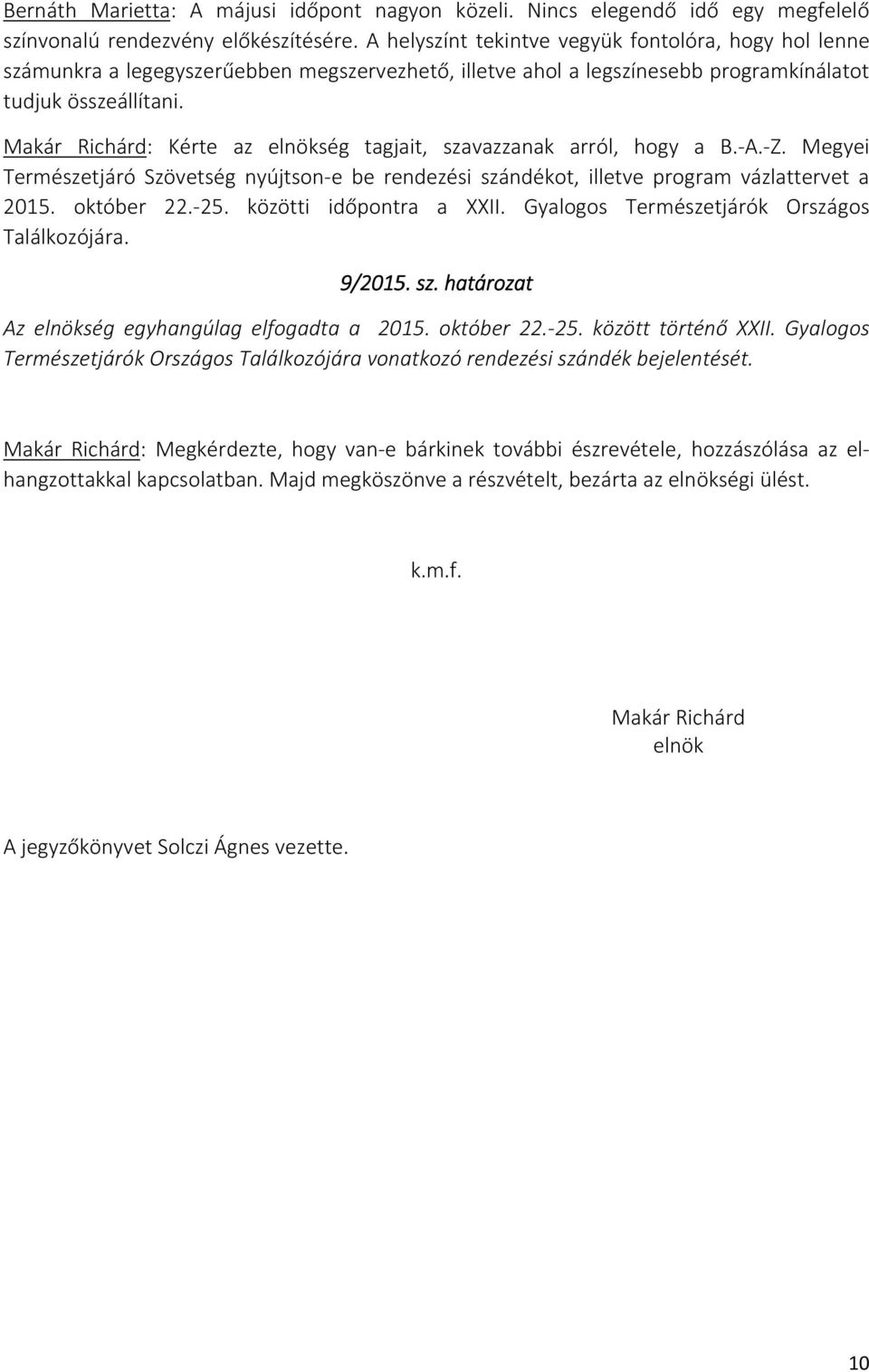 Bernáth Marietta: A májusi időpont nagyon közeli. Nincs elegendő idő egy megfelelő színvonalú rendezvény előkészítésére. A helyszínt tekintve vegyük fontolóra, hogy hol lenne számunkra a legegyszerűebben megszervezhető, illetve ahol a legszínesebb programkínálatot tudjuk összeállítani.

Makár Richárd: Kérte az elnökség tagjait, szavazzanak arról, hogy a B.-A.-Z. Megyei Természetjáró Szövetség nyújtson-e be rendezési szándékot, illetve program vázlattervet a 2015. október 22.-25. közötti időpontra a XXII. Gyalogos Természetjárók Országos Találkozójára.

9/2015. sz. határozat

Az elnökség egyhangúlag elfogadta a 2015. október 22.-25. között történő XXII. Gyalogos Természetjárók Országos Találkozójára vonatkozó rendezési szándék bejelentését.

Makár Richárd: Megkérdezte, hogy van-e bárkinek további észrevétele, hozzászólása az elhangzottakkal kapcsolatban. Majd megköszönve a részvételt, bezárta az elnökségi ülést.

k.m.f.

Makár Richárd
elnök

A jegyzőkönyvet Solczi Ágnes vezette.

10